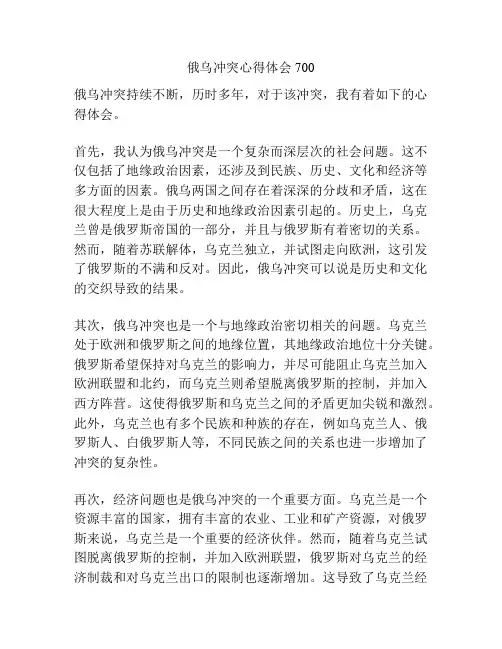 俄乌冲突心得体会 700

俄乌冲突持续不断，历时多年，对于该冲突，我有着如下的心得体会。

首先，我认为俄乌冲突是一个复杂而深层次的社会问题。这不仅包括了地缘政治因素，还涉及到民族、历史、文化和经济等多方面的因素。俄乌两国之间存在着深深的分歧和矛盾，这在很大程度上是由于历史和地缘政治因素引起的。历史上，乌克兰曾是俄罗斯帝国的一部分，并且与俄罗斯有着密切的关系。然而，随着苏联解体，乌克兰独立，并试图走向欧洲，这引发了俄罗斯的不满和反对。因此，俄乌冲突可以说是历史和文化的交织导致的结果。

其次，俄乌冲突也是一个与地缘政治密切相关的问题。乌克兰处于欧洲和俄罗斯之间的地缘位置，其地缘政治地位十分关键。俄罗斯希望保持对乌克兰的影响力，并尽可能阻止乌克兰加入欧洲联盟和北约，而乌克兰则希望脱离俄罗斯的控制，并加入西方阵营。这使得俄罗斯和乌克兰之间的矛盾更加尖锐和激烈。此外，乌克兰也有多个民族和种族的存在，例如乌克兰人、俄罗斯人、白俄罗斯人等，不同民族之间的关系也进一步增加了冲突的复杂性。

再次，经济问题也是俄乌冲突的一个重要方面。乌克兰是一个资源丰富的国家，拥有丰富的农业、工业和矿产资源，对俄罗斯来说，乌克兰是一个重要的经济伙伴。然而，随着乌克兰试图脱离俄罗斯的控制，并加入欧洲联盟，俄罗斯对乌克兰的经济制裁和对乌克兰出口的限制也逐渐增加。这导致了乌克兰经